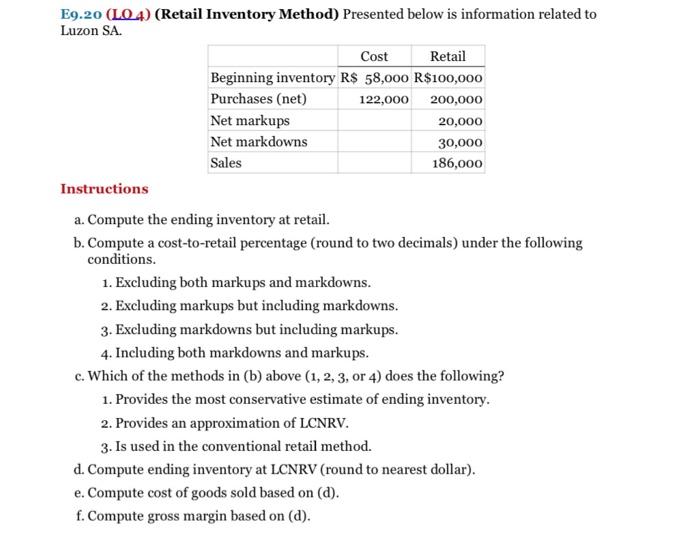 E9.20 (LO 4) (Retail Inventory Method) Presented below is information related to Luzon SA.

| | Cost | Retail |
|---|---|---|
| Beginning inventory | R$ 58,000 | R$100,000 |
| Purchases (net) | 122,000 | 200,000 |
| Net markups | | 20,000 |
| Net markdowns | | 30,000 |
| Sales | | 186,000 |

Instructions

a. Compute the ending inventory at retail.

b. Compute a cost-to-retail percentage (round to two decimals) under the following conditions.

1. Excluding both markups and markdowns.

2. Excluding markups but including markdowns.

3. Excluding markdowns but including markups.

4. Including both markdowns and markups.

c. Which of the methods in (b) above (1, 2, 3, or 4) does the following?

1. Provides the most conservative estimate of ending inventory.

2. Provides an approximation of LCNRV.

3. Is used in the conventional retail method.

d. Compute ending inventory at LCNRV (round to nearest dollar).

e. Compute cost of goods sold based on (d).

f. Compute gross margin based on (d).